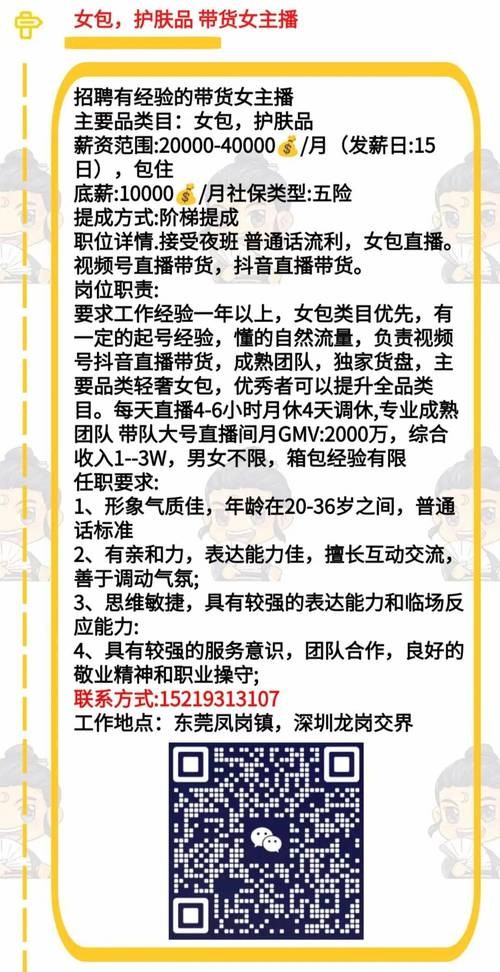 女包，护肤品 带货女主播

招聘有经验的带货女主播
主要品类目：女包，护肤品
薪资范围:20000-40000💰/月（发薪日:15日），包住
底薪:10000💰/月社保类型:五险
提成方式:阶梯提成
职位详情.接受夜班 普通话流利，女包直播。视频号直播带货，抖音直播带货。
岗位职责:
要求工作经验一年以上，女包类目优先，有一定的起号经验，懂的自然流量，负责视频号抖音直播带货，成熟团队，独家货盘，主要品类轻奢女包，优秀者可以提升全品类目。每天直播4-6小时月休4天调休,专业成熟团队 带队大号直播间月GMV:2000万，综合收入1--3W，男女不限，箱包经验有限
任职要求:
1、形象气质佳，年龄在20-36岁之间，普通话标准
2、有亲和力，表达能力佳，擅长互动交流，善于调动气氛;
3、思维敏捷，具有较强的表达能力和临场反应能力:
4、具有较强的服务意识，团队合作，良好的敬业精神和职业操守;
联系方式:15219313107
工作地点：东莞凤岗镇，深圳龙岗交界